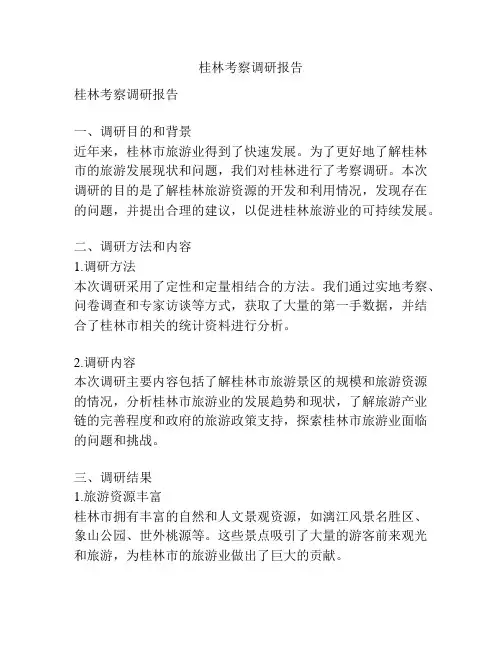 桂林考察调研报告

桂林考察调研报告

一、调研目的和背景
近年来，桂林市旅游业得到了快速发展。为了更好地了解桂林市的旅游发展现状和问题，我们对桂林进行了考察调研。本次调研的目的是了解桂林旅游资源的开发和利用情况，发现存在的问题，并提出合理的建议，以促进桂林旅游业的可持续发展。

二、调研方法和内容
1.调研方法
本次调研采用了定性和定量相结合的方法。我们通过实地考察、问卷调查和专家访谈等方式，获取了大量的第一手数据，并结合了桂林市相关的统计资料进行分析。

2.调研内容
本次调研主要内容包括了解桂林市旅游景区的规模和旅游资源的情况，分析桂林市旅游业的发展趋势和现状，了解旅游产业链的完善程度和政府的旅游政策支持，探索桂林市旅游业面临的问题和挑战。

三、调研结果
1.旅游资源丰富
桂林市拥有丰富的自然和人文景观资源，如漓江风景名胜区、象山公园、世外桃源等。这些景点吸引了大量的游客前来观光和旅游，为桂林市的旅游业做出了巨大的贡献。